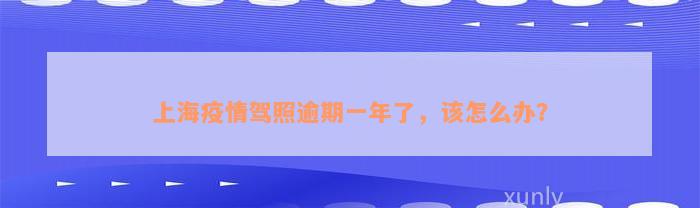 上海疫情驾照逾期一年了，该怎么办?

xunly